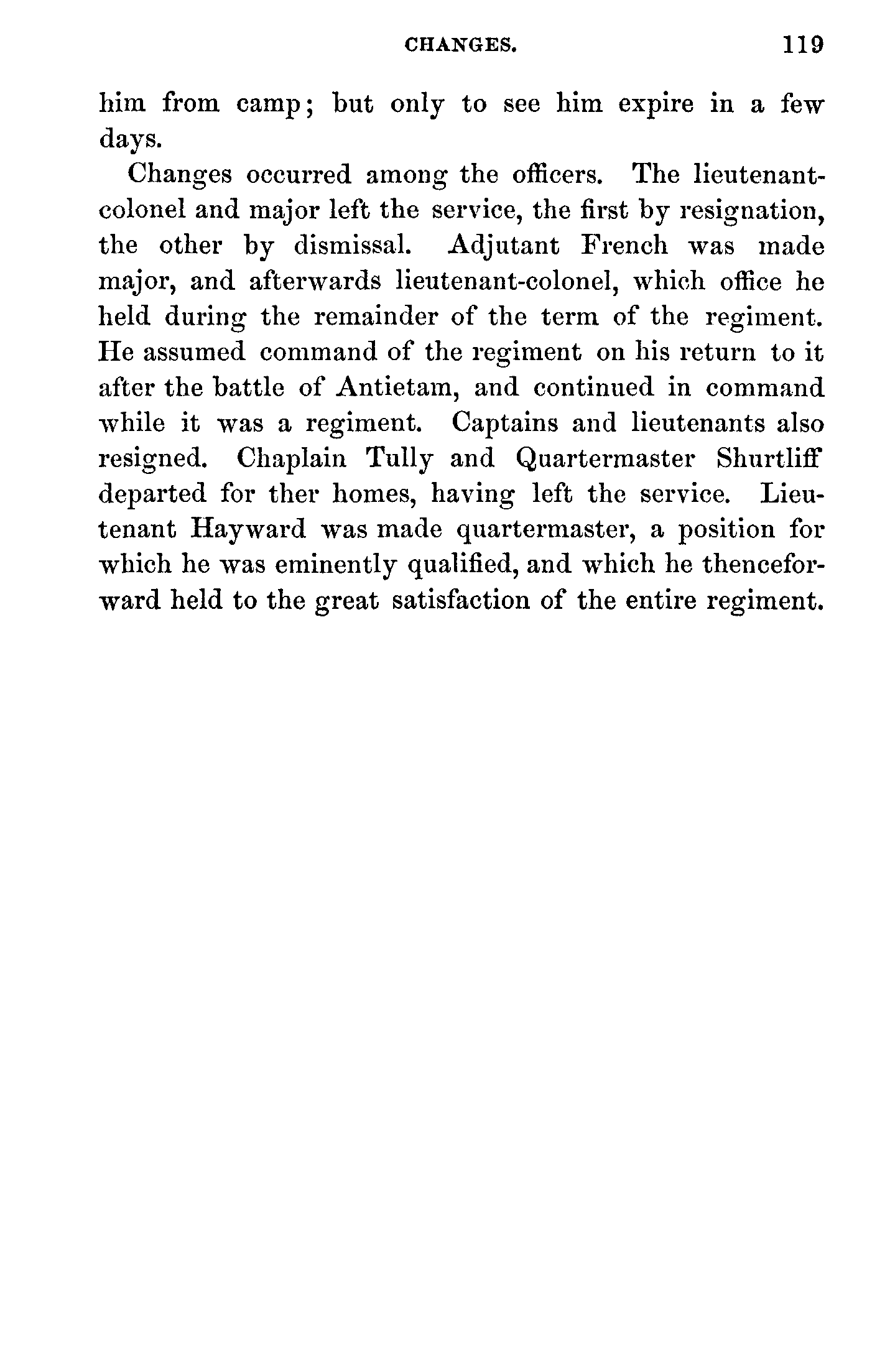 CHANGES. 119

him from camp; but only to see him expire in a few days.

Changes occurred among the officers. The lieutenant-colonel and major left the service, the first by resignation, the other by dismissal. Adjutant French was made major, and afterwards lieutenant-colonel, which office he held during the remainder of the term of the regiment. He assumed command of the regiment on his return to it after the battle of Antietam, and continued in command while it was a regiment. Captains and lieutenants also resigned. Chaplain Tully and Quartermaster Shurtliff departed for ther homes, having left the service. Lieutenant Hayward was made quartermaster, a position for which he was eminently qualified, and which he thenceforward held to the great satisfaction of the entire regiment.